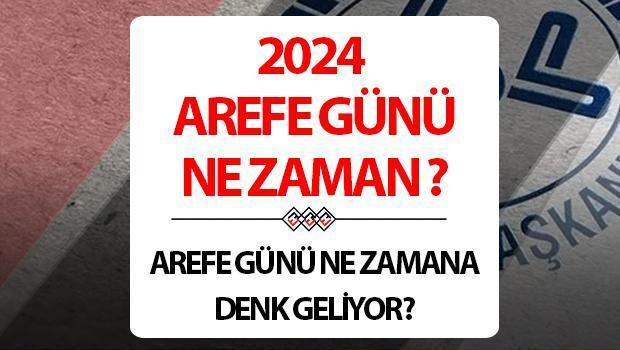 2024
AREFE GÜNÜ
NE ZAMAN ?

AREFE GÜNÜ NE ZAMANA
DENK GELİYOR?

AŞKAN